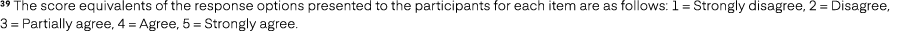 $^{39}$ The score equivalents of the response options presented to the participants for each item are as follows: 1 = Strongly disagree, 2 = Disagree, 3 = Partially agree, 4 = Agree, 5 = Strongly agree.